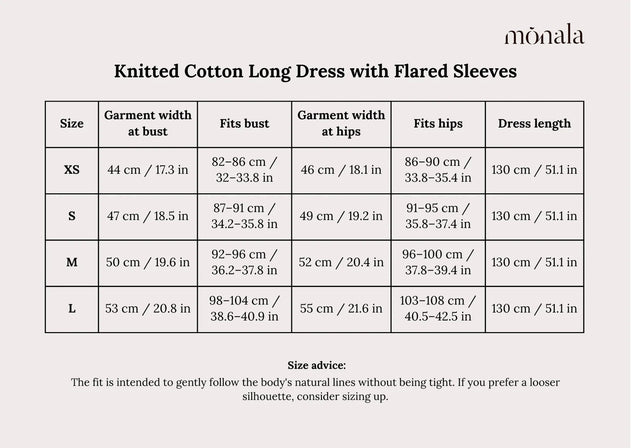 mönala

Knitted Cotton Long Dress with Flared Sleeves

| Size | Garment width at bust | Fits bust | Garment width at hips | Fits hips | Dress length |
|---|---|---|---|---|---|
| XS | 44 cm / 17.3 in | 82–86 cm / 32–33.8 in | 46 cm / 18.1 in | 86–90 cm / 33.8–35.4 in | 130 cm / 51.1 in |
| S | 47 cm / 18.5 in | 87–91 cm / 34.2–35.8 in | 49 cm / 19.2 in | 91–95 cm / 35.8–37.4 in | 130 cm / 51.1 in |
| M | 50 cm / 19.6 in | 92–96 cm / 36.2–37.8 in | 52 cm / 20.4 in | 96–100 cm / 37.8–39.4 in | 130 cm / 51.1 in |
| L | 53 cm / 20.8 in | 98–104 cm / 38.6–40.9 in | 55 cm / 21.6 in | 103–108 cm / 40.5–42.5 in | 130 cm / 51.1 in |

Size advice:
The fit is intended to gently follow the body's natural lines without being tight. If you prefer a looser silhouette, consider sizing up.